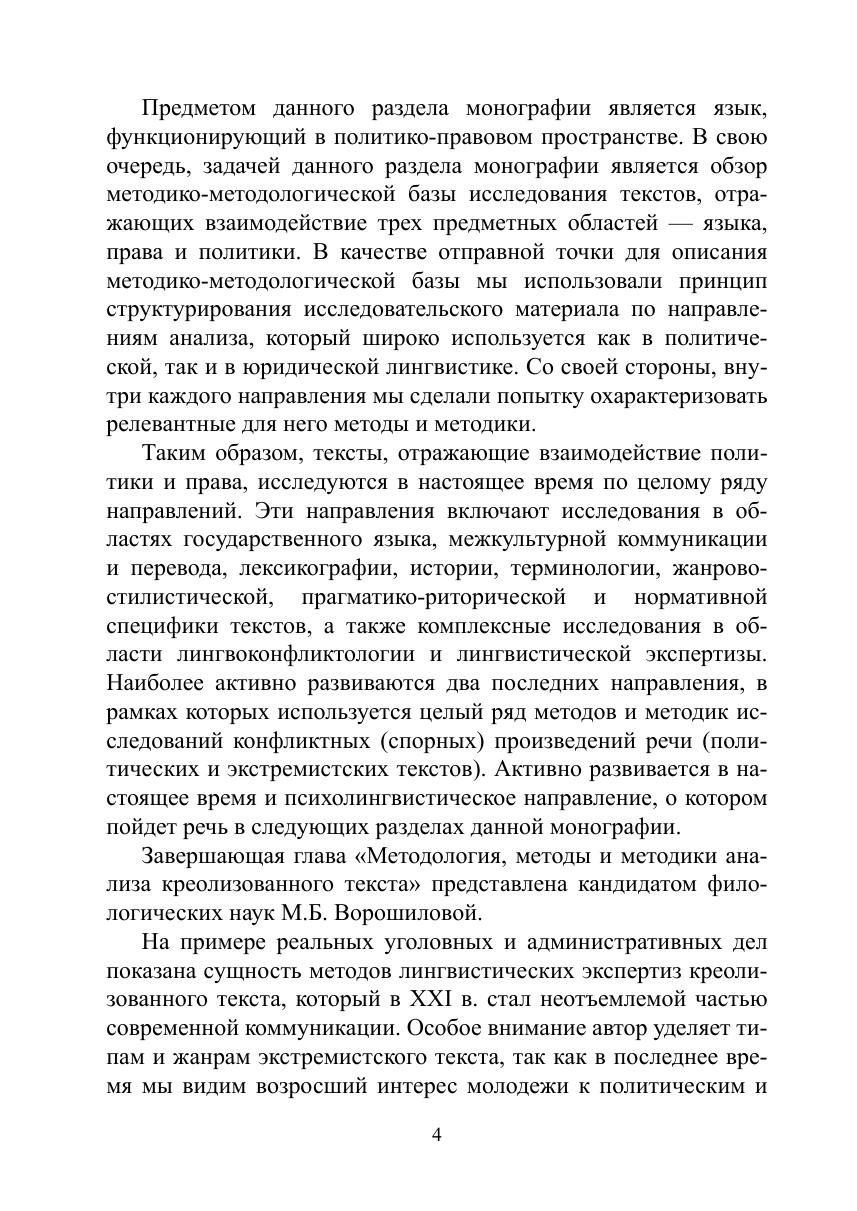 Предметом данного раздела монографии является язык, функционирующий в политико-правовом пространстве. В свою очередь, задачей данного раздела монографии является обзор методико-методологической базы исследования текстов, отражающих взаимодействие трех предметных областей — языка, права и политики. В качестве отправной точки для описания методико-методологической базы мы использовали принцип структурирования исследовательского материала по направлениям анализа, который широко используется как в политической, так и в юридической лингвистике. Со своей стороны, внутри каждого направления мы сделали попытку охарактеризовать релевантные для него методы и методики.

Таким образом, тексты, отражающие взаимодействие политики и права, исследуются в настоящее время по целому ряду направлений. Эти направления включают исследования в областях государственного языка, межкультурной коммуникации и перевода, лексикографии, истории, терминологии, жанрово-стилистической, прагматико-риторической и нормативной специфики текстов, а также комплексные исследования в области лингвоконфликтологии и лингвистической экспертизы. Наиболее активно развиваются два последних направления, в рамках которых используется целый ряд методов и методик исследований конфликтных (спорных) произведений речи (политических и экстремистских текстов). Активно развивается в настоящее время и психолингвистическое направление, о котором пойдет речь в следующих разделах данной монографии.

Завершающая глава «Методология, методы и методики анализа креолизованного текста» представлена кандидатом филологических наук М.Б. Ворошиловой.

На примере реальных уголовных и административных дел показана сущность методов лингвистических экспертиз креолизованного текста, который в XXI в. стал неотъемлемой частью современной коммуникации. Особое внимание автор уделяет типам и жанрам экстремистского текста, так как в последнее время мы видим возросший интерес молодежи к политическим и

4